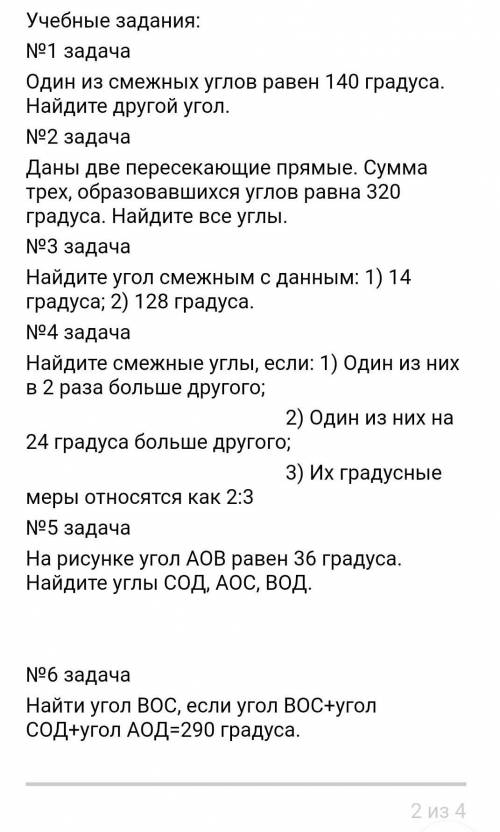 Учебные задания:
№1 задача
Один из смежных углов равен 140 градуса. Найдите другой угол.
№2 задача
Даны две пересекающие прямые. Сумма трех, образовавшихся углов равна 320 градуса. Найдите все углы.
№3 задача
Найдите угол смежным с данным: 1) 14 градуса; 2) 128 градуса.
№4 задача
Найдите смежные углы, если: 1) Один из них в 2 раза больше другого;
2) Один из них на 24 градуса больше другого;
3) Их градусные меры относятся как 2:3
№5 задача
На рисунке угол АОВ равен 36 градуса. Найдите углы СОД, АОС, ВОД.

№6 задача
Найти угол ВОС, если угол ВОС+угол СОД+угол АОД=290 градуса.

2 из 4